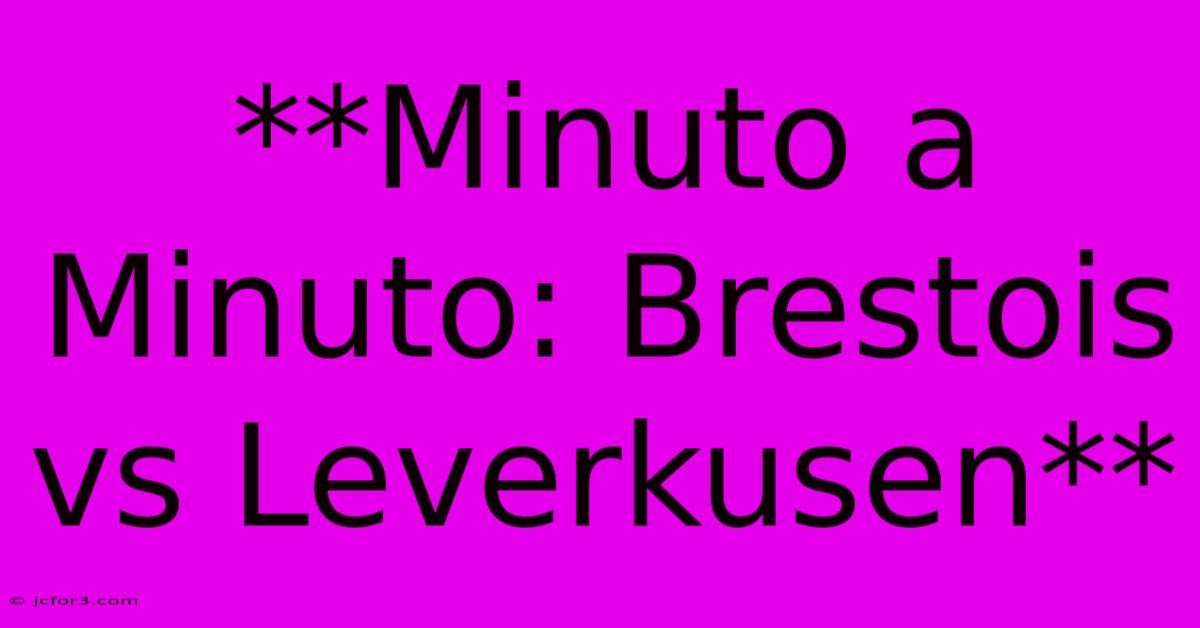 **Minuto a Minuto: Brestois vs Leverkusen**

© jcfor3.com